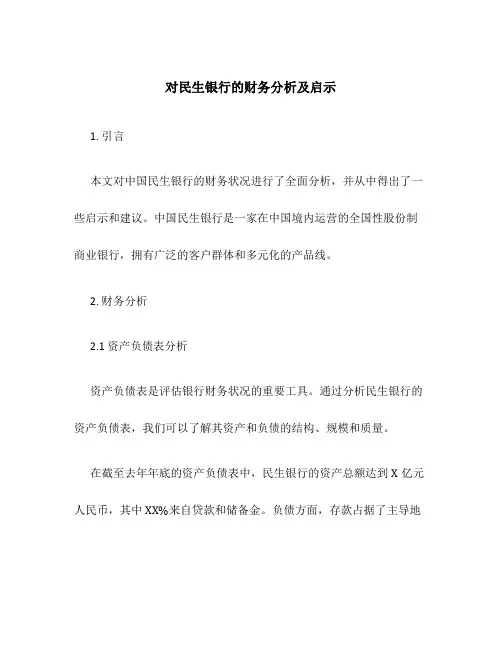 对民生银行的财务分析及启示

1. 引言

本文对中国民生银行的财务状况进行了全面分析，并从中得出了一些启示和建议。中国民生银行是一家在中国境内运营的全国性股份制商业银行，拥有广泛的客户群体和多元化的产品线。

2. 财务分析

2.1 资产负债表分析

资产负债表是评估银行财务状况的重要工具。通过分析民生银行的资产负债表，我们可以了解其资产和负债的结构、规模和质量。

在截至去年年底的资产负债表中，民生银行的资产总额达到 X 亿元人民币，其中 XX%来自贷款和储备金。负债方面，存款占据了主导地